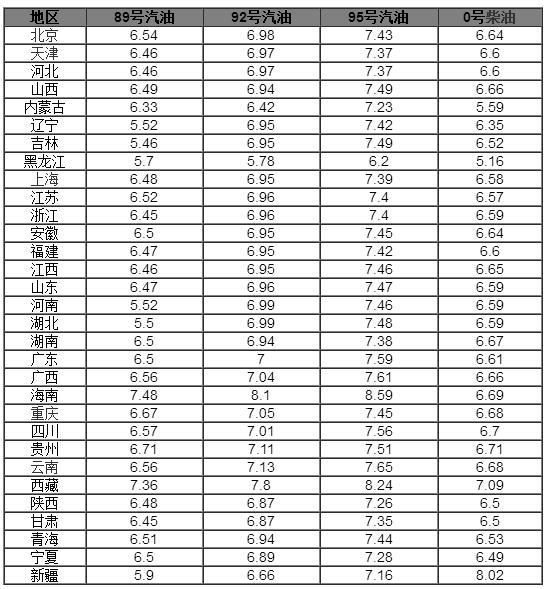 | 地区 | 89号汽油 | 92号汽油 | 95号汽油 | 0号柴油 |
|---|---|---|---|---|
| 北京 | 6.54 | 6.98 | 7.43 | 6.64 |
| 天津 | 6.46 | 6.97 | 7.37 | 6.6 |
| 河北 | 6.46 | 6.97 | 7.37 | 6.6 |
| 山西 | 6.49 | 6.94 | 7.49 | 6.66 |
| 内蒙古 | 6.33 | 6.42 | 7.23 | 5.59 |
| 辽宁 | 5.52 | 6.95 | 7.42 | 6.35 |
| 吉林 | 5.46 | 6.95 | 7.49 | 6.52 |
| 黑龙江 | 5.7 | 5.78 | 6.2 | 5.16 |
| 上海 | 6.48 | 6.95 | 7.39 | 6.58 |
| 江苏 | 6.52 | 6.96 | 7.4 | 6.57 |
| 浙江 | 6.45 | 6.96 | 7.4 | 6.59 |
| 安徽 | 6.5 | 6.95 | 7.45 | 6.64 |
| 福建 | 6.47 | 6.95 | 7.42 | 6.6 |
| 江西 | 6.46 | 6.95 | 7.46 | 6.65 |
| 山东 | 6.47 | 6.96 | 7.47 | 6.59 |
| 河南 | 5.52 | 6.99 | 7.46 | 6.59 |
| 湖北 | 5.5 | 6.99 | 7.48 | 6.59 |
| 湖南 | 6.5 | 6.94 | 7.38 | 6.67 |
| 广东 | 6.5 | 7 | 7.59 | 6.61 |
| 广西 | 6.56 | 7.04 | 7.61 | 6.66 |
| 海南 | 7.48 | 8.1 | 8.59 | 6.69 |
| 重庆 | 6.67 | 7.05 | 7.45 | 6.68 |
| 四川 | 6.57 | 7.01 | 7.56 | 6.7 |
| 贵州 | 6.71 | 7.11 | 7.51 | 6.71 |
| 云南 | 6.56 | 7.13 | 7.65 | 6.68 |
| 西藏 | 7.36 | 7.8 | 8.24 | 7.09 |
| 陕西 | 6.48 | 6.87 | 7.26 | 6.5 |
| 甘肃 | 6.45 | 6.87 | 7.35 | 6.5 |
| 青海 | 6.51 | 6.94 | 7.44 | 6.53 |
| 宁夏 | 6.5 | 6.89 | 7.28 | 6.49 |
| 新疆 | 5.9 | 6.66 | 7.16 | 8.02 |